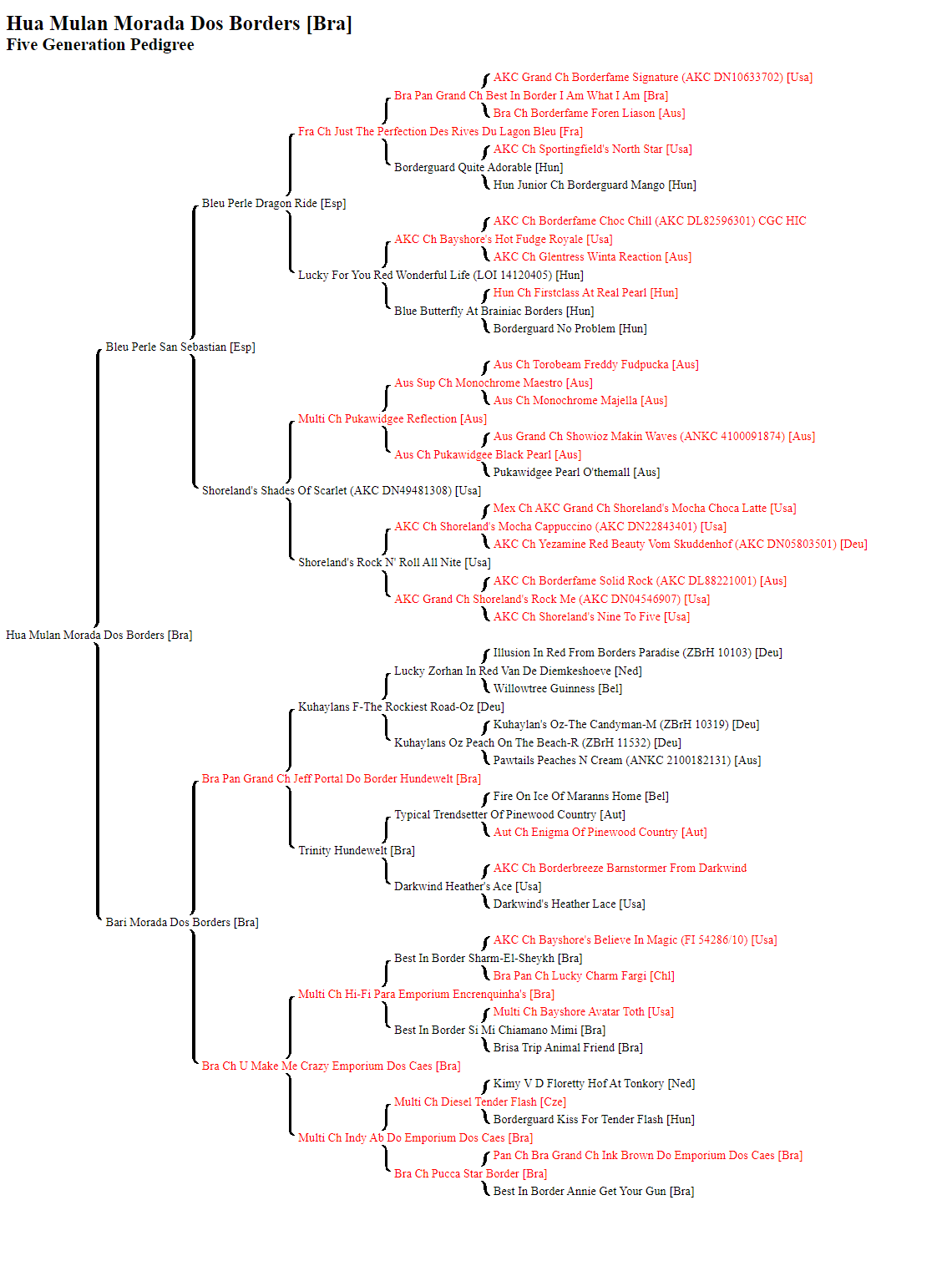 Hua Mulan Morada Dos Borders [Bra]
Five Generation Pedigree

AKC Grand Ch Borderfame Signature (AKC DN10633702) [Usa]
Bra Pan Grand Ch Best In Border I Am What I Am [Bra]
Bra Ch Borderfame Foren Liason [Aus]
Fra Ch Just The Perfection Des Rives Du Lagon Bleu [Fra]
AKC Ch Sportingfield's North Star [Usa]
Borderguard Quite Adorable [Hun]
Hun Junior Ch Borderguard Mango [Hun]
Bleu Perle Dragon Ride [Esp]
AKC Ch Borderfame Choc Chill (AKC DL82596301) CGC HIC
AKC Ch Bayshore's Hot Fudge Royale [Usa]
AKC Ch Glentress Winta Reaction [Aus]
Lucky For You Red Wonderful Life (LOI 14120405) [Hun]
Hun Ch Firstclass At Real Pearl [Hun]
Blue Butterfly At Brainiac Borders [Hun]
Borderguard No Problem [Hun]
Bleu Perle San Sebastian [Esp]
Aus Ch Torobeam Freddy Fudpucka [Aus]
Aus Sup Ch Monochrome Maestro [Aus]
Aus Ch Monochrome Majella [Aus]
Multi Ch Pukawidgee Reflection [Aus]
Aus Grand Ch Showioz Makin Waves (ANKC 4100091874) [Aus]
Aus Ch Pukawidgee Black Pearl [Aus]
Pukawidgee Pearl O'themall [Aus]
Shoreland's Shades Of Scarlet (AKC DN49481308) [Usa]
Mex Ch AKC Grand Ch Shoreland's Mocha Choca Latte [Usa]
AKC Ch Shoreland's Mocha Cappuccino (AKC DN22843401) [Usa]
AKC Ch Yezamine Red Beauty Vom Skuddenhof (AKC DN05803501) [Deu]
Shoreland's Rock N' Roll All Nite [Usa]
AKC Ch Borderfame Solid Rock (AKC DL88221001) [Aus]
AKC Grand Ch Shoreland's Rock Me (AKC DN04546907) [Usa]
AKC Ch Shoreland's Nine To Five [Usa]
Hua Mulan Morada Dos Borders [Bra]
Illusion In Red From Borders Paradise (ZBrH 10103) [Deu]
Lucky Zorhan In Red Van De Diemkeshoeve [Ned]
Willowtree Guinness [Bel]
Kuhaylans F-The Rockiest Road-Oz [Deu]
Kuhaylan's Oz-The Candyman-M (ZBrH 10319) [Deu]
Kuhaylans Oz Peach On The Beach-R (ZBrH 11532) [Deu]
Pawtails Peaches N Cream (ANKC 2100182131) [Aus]
Bra Pan Grand Ch Jeff Portal Do Border Hundewelt [Bra]
Fire On Ice Of Maranns Home [Bel]
Typical Trendsetter Of Pinewood Country [Aut]
Aut Ch Enigma Of Pinewood Country [Aut]
Trinity Hundewelt [Bra]
AKC Ch Borderbreeze Barnstormer From Darkwind
Darkwind Heather's Ace [Usa]
Darkwind's Heather Lace [Usa]
Bari Morada Dos Borders [Bra]
AKC Ch Bayshore's Believe In Magic (FI 54286/10) [Usa]
Best In Border Sharm-El-Sheykh [Bra]
Bra Pan Ch Lucky Charm Fargi [Chl]
Multi Ch Hi-Fi Para Emporium Encrenquinha's [Bra]
Multi Ch Bayshore Avatar Toth [Usa]
Best In Border Si Mi Chiamano Mimi [Bra]
Brisa Trip Animal Friend [Bra]
Bra Ch U Make Me Crazy Emporium Dos Caes [Bra]
Kimy V D Floretty Hof At Tonkory [Ned]
Multi Ch Diesel Tender Flash [Cze]
Borderguard Kiss For Tender Flash [Hun]
Multi Ch Indy Ab Do Emporium Dos Caes [Bra]
Pan Ch Bra Grand Ch Ink Brown Do Emporium Dos Caes [Bra]
Bra Ch Pucca Star Border [Bra]
Best In Border Annie Get Your Gun [Bra]